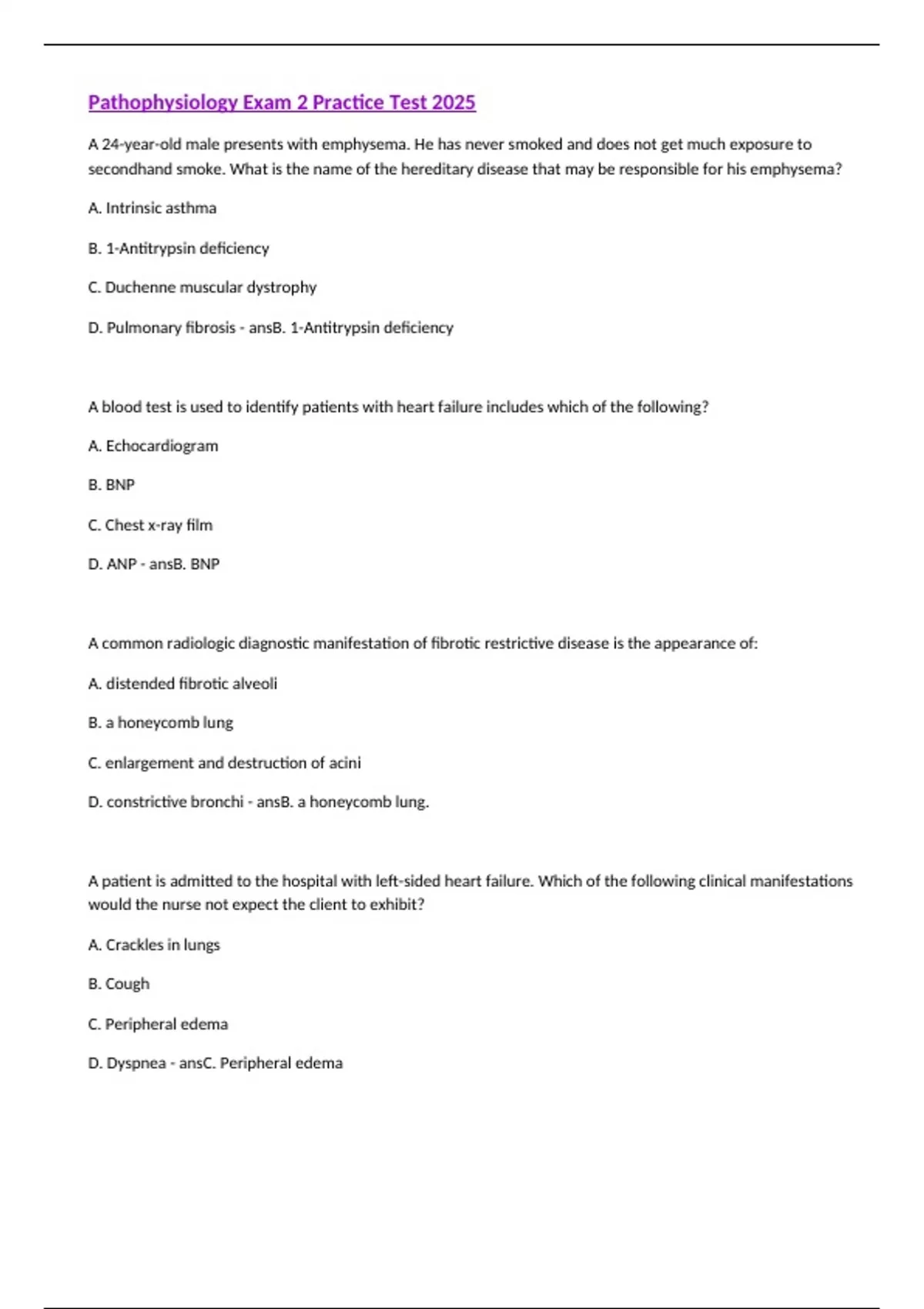 Pathophysiology Exam 2 Practice Test 2025

A 24-year-old male presents with emphysema. He has never smoked and does not get much exposure to secondhand smoke. What is the name of the hereditary disease that may be responsible for his emphysema?

A. Intrinsic asthma

B. 1-Antitrypsin deficiency

C. Duchenne muscular dystrophy

D. Pulmonary fibrosis - ansB. 1-Antitrypsin deficiency

A blood test is used to identify patients with heart failure includes which of the following?

A. Echocardiogram

B. BNP

C. Chest x-ray film

D. ANP - ansB. BNP

A common radiologic diagnostic manifestation of fibrotic restrictive disease is the appearance of:

A. distended fibrotic alveoli

B. a honeycomb lung

C. enlargement and destruction of acini

D. constrictive bronchi - ansB. a honeycomb lung.

A patient is admitted to the hospital with left-sided heart failure. Which of the following clinical manifestations would the nurse not expect the client to exhibit?

A. Crackles in lungs

B. Cough

C. Peripheral edema

D. Dyspnea - ansC. Peripheral edema